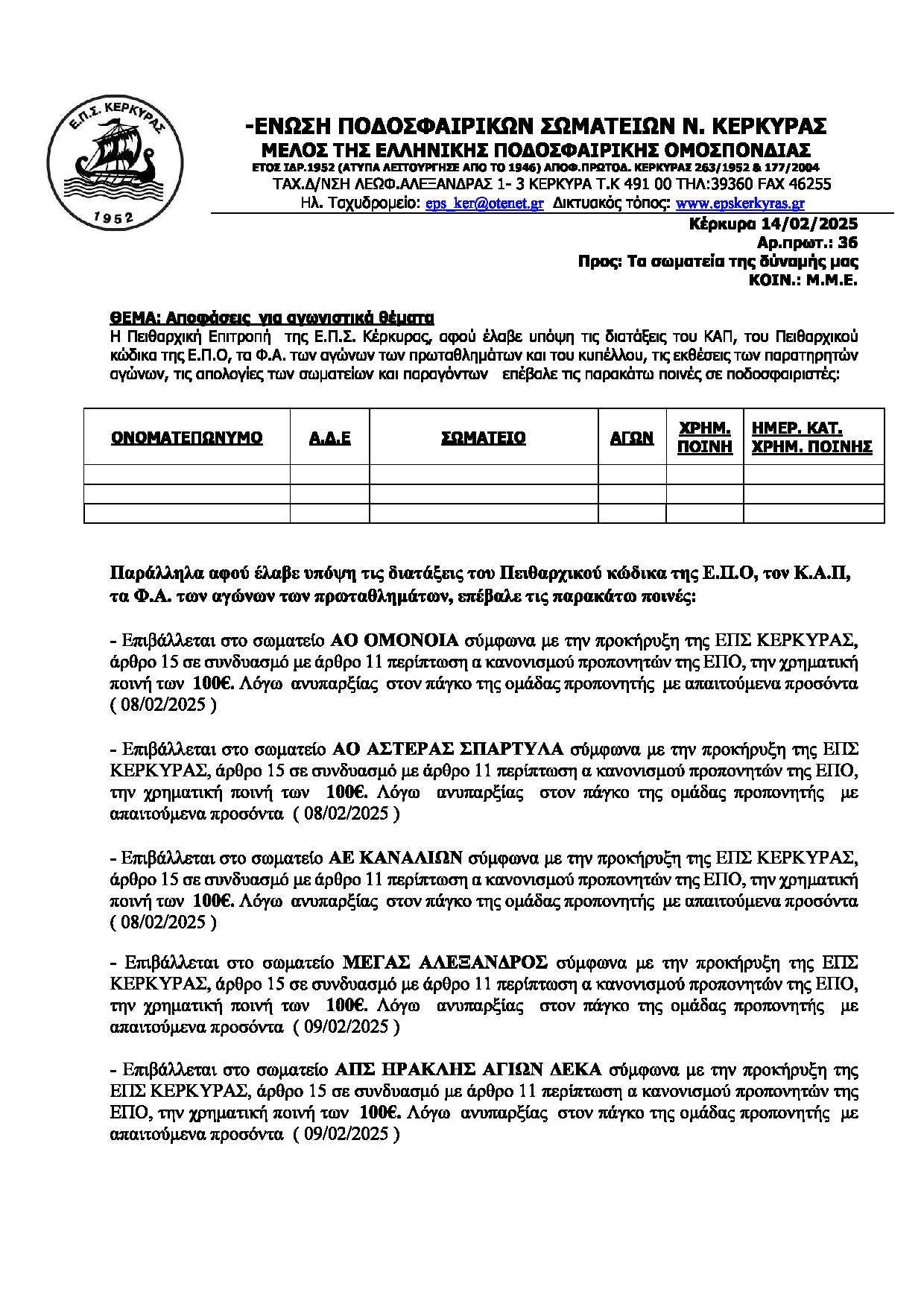 Ε.Π.Σ. ΚΕΡΚΥΡΑΣ
1952

-ΕΝΩΣΗ ΠΟΔΟΣΦΑΙΡΙΚΩΝ ΣΩΜΑΤΕΙΩΝ Ν. ΚΕΡΚΥΡΑΣ
ΜΕΛΟΣ ΤΗΣ ΕΛΛΗΝΙΚΗΣ ΠΟΔΟΣΦΑΙΡΙΚΗΣ ΟΜΟΣΠΟΝΔΙΑΣ
ΕΤΟΣ ΙΔΡ.1952 (ΑΤΥΠΑ ΛΕΙΤΟΥΡΓΗΣΕ ΑΠΟ ΤΟ 1946) ΑΠΟΦ.ΠΡΩΤΟΔ. ΚΕΡΚΥΡΑΣ 263/1952 & 177/2004
ΤΑΧ.Δ/ΝΣΗ ΛΕΩΦ.ΑΛΕΞΑΝΔΡΑΣ 1- 3 ΚΕΡΚΥΡΑ Τ.Κ 491 00 ΤΗΛ:39360 FAX 46255
Ηλ. Ταχυδρομείο: eps_ker@otenet.gr Δικτυακός τόπος: www.epskerkyras.gr

Κέρκυρα 14/02/2025
Αρ.πρωτ.: 36
Προς: Τα σωματεία της δύναμής μας
ΚΟΙΝ.: Μ.Μ.Ε.

ΘΕΜΑ: Αποφάσεις για αγωνιστικά θέματα
Η Πειθαρχική Επιτροπή της Ε.Π.Σ. Κέρκυρας, αφού έλαβε υπόψη τις διατάξεις του ΚΑΠ, του Πειθαρχικού κώδικα της Ε.Π.Ο, τα Φ.Α. των αγώνων των πρωταθλημάτων και του κυπέλλου, τις εκθέσεις των παρατηρητών αγώνων, τις απολογίες των σωματείων και παραγόντων επέβαλε τις παρακάτω ποινές σε ποδοσφαιριστές:

| ΟΝΟΜΑΤΕΠΩΝΥΜΟ | Α.Δ.Ε | ΣΩΜΑΤΕΙΟ | ΑΓΩΝ | ΧΡΗΜ. ΠΟΙΝΗ | ΗΜΕΡ. ΚΑΤ. ΧΡΗΜ. ΠΟΙΝΗΣ |
|---|---|---|---|---|---|
| | | | | | |
| | | | | | |
| | | | | | |

Παράλληλα αφού έλαβε υπόψη τις διατάξεις του Πειθαρχικού κώδικα της Ε.Π.Ο, τον Κ.Α.Π, τα Φ.Α. των αγώνων των πρωταθλημάτων, επέβαλε τις παρακάτω ποινές:

- Επιβάλλεται στο σωματείο ΑΟ ΟΜΟΝΟΙΑ σύμφωνα με την προκήρυξη της ΕΠΣ ΚΕΡΚΥΡΑΣ, άρθρο 15 σε συνδυασμό με άρθρο 11 περίπτωση α κανονισμού προπονητών της ΕΠΟ, την χρηματική ποινή των 100€. Λόγω ανυπαρξίας στον πάγκο της ομάδας προπονητής με απαιτούμενα προσόντα ( 08/02/2025 )

- Επιβάλλεται στο σωματείο ΑΟ ΑΣΤΕΡΑΣ ΣΠΑΡΤΥΛΑ σύμφωνα με την προκήρυξη της ΕΠΣ ΚΕΡΚΥΡΑΣ, άρθρο 15 σε συνδυασμό με άρθρο 11 περίπτωση α κανονισμού προπονητών της ΕΠΟ, την χρηματική ποινή των 100€. Λόγω ανυπαρξίας στον πάγκο της ομάδας προπονητής με απαιτούμενα προσόντα ( 08/02/2025 )

- Επιβάλλεται στο σωματείο ΑΕ ΚΑΝΑΛΙΩΝ σύμφωνα με την προκήρυξη της ΕΠΣ ΚΕΡΚΥΡΑΣ, άρθρο 15 σε συνδυασμό με άρθρο 11 περίπτωση α κανονισμού προπονητών της ΕΠΟ, την χρηματική ποινή των 100€. Λόγω ανυπαρξίας στον πάγκο της ομάδας προπονητής με απαιτούμενα προσόντα ( 08/02/2025 )

- Επιβάλλεται στο σωματείο ΜΕΓΑΣ ΑΛΕΞΑΝΔΡΟΣ σύμφωνα με την προκήρυξη της ΕΠΣ ΚΕΡΚΥΡΑΣ, άρθρο 15 σε συνδυασμό με άρθρο 11 περίπτωση α κανονισμού προπονητών της ΕΠΟ, την χρηματική ποινή των 100€. Λόγω ανυπαρξίας στον πάγκο της ομάδας προπονητής με απαιτούμενα προσόντα ( 09/02/2025 )

- Επιβάλλεται στο σωματείο ΑΠΣ ΗΡΑΚΛΗΣ ΑΓΙΩΝ ΔΕΚΑ σύμφωνα με την προκήρυξη της ΕΠΣ ΚΕΡΚΥΡΑΣ, άρθρο 15 σε συνδυασμό με άρθρο 11 περίπτωση α κανονισμού προπονητών της ΕΠΟ, την χρηματική ποινή των 100€. Λόγω ανυπαρξίας στον πάγκο της ομάδας προπονητής με απαιτούμενα προσόντα ( 09/02/2025 )